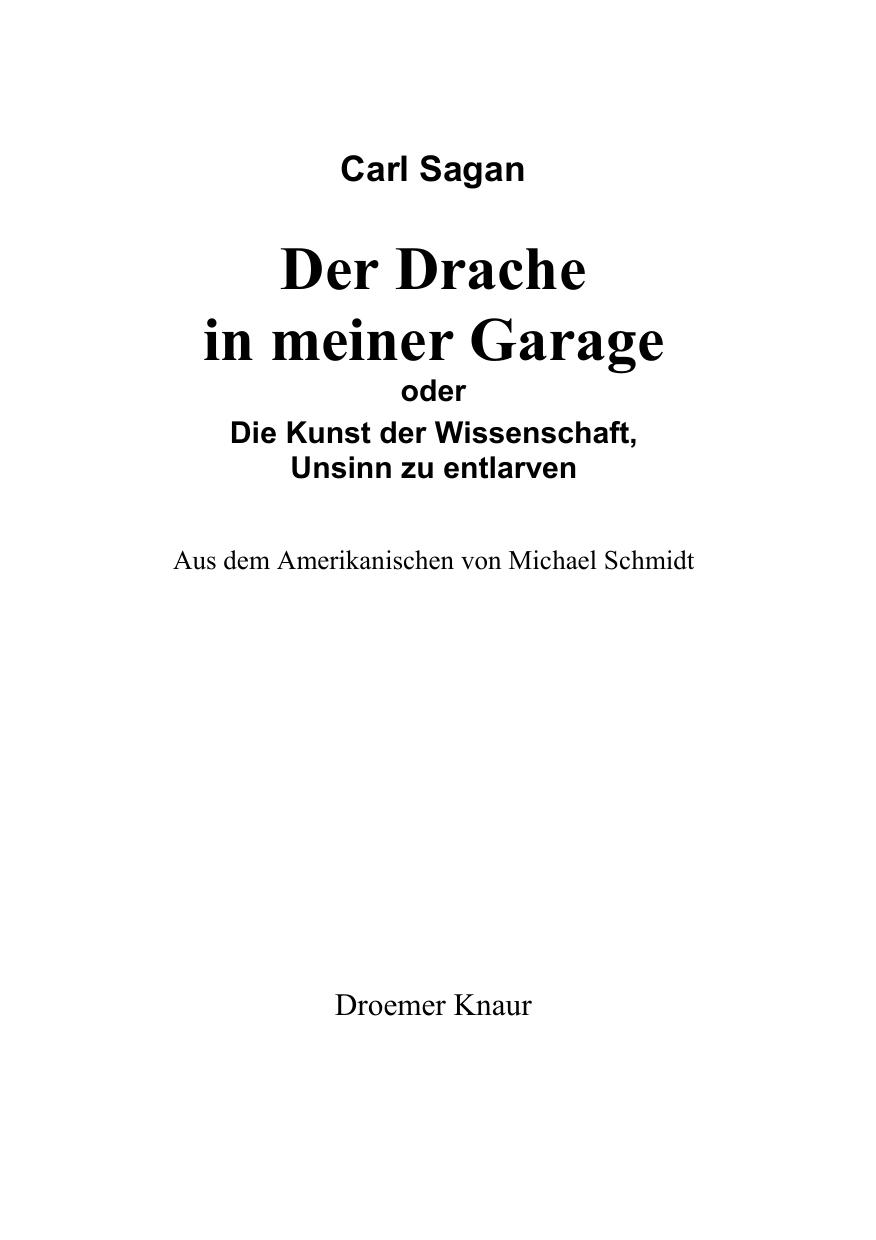 Carl Sagan

Der Drache in meiner Garage
oder
Die Kunst der Wissenschaft, Unsinn zu entlarven

Aus dem Amerikanischen von Michael Schmidt

Droemer Knaur